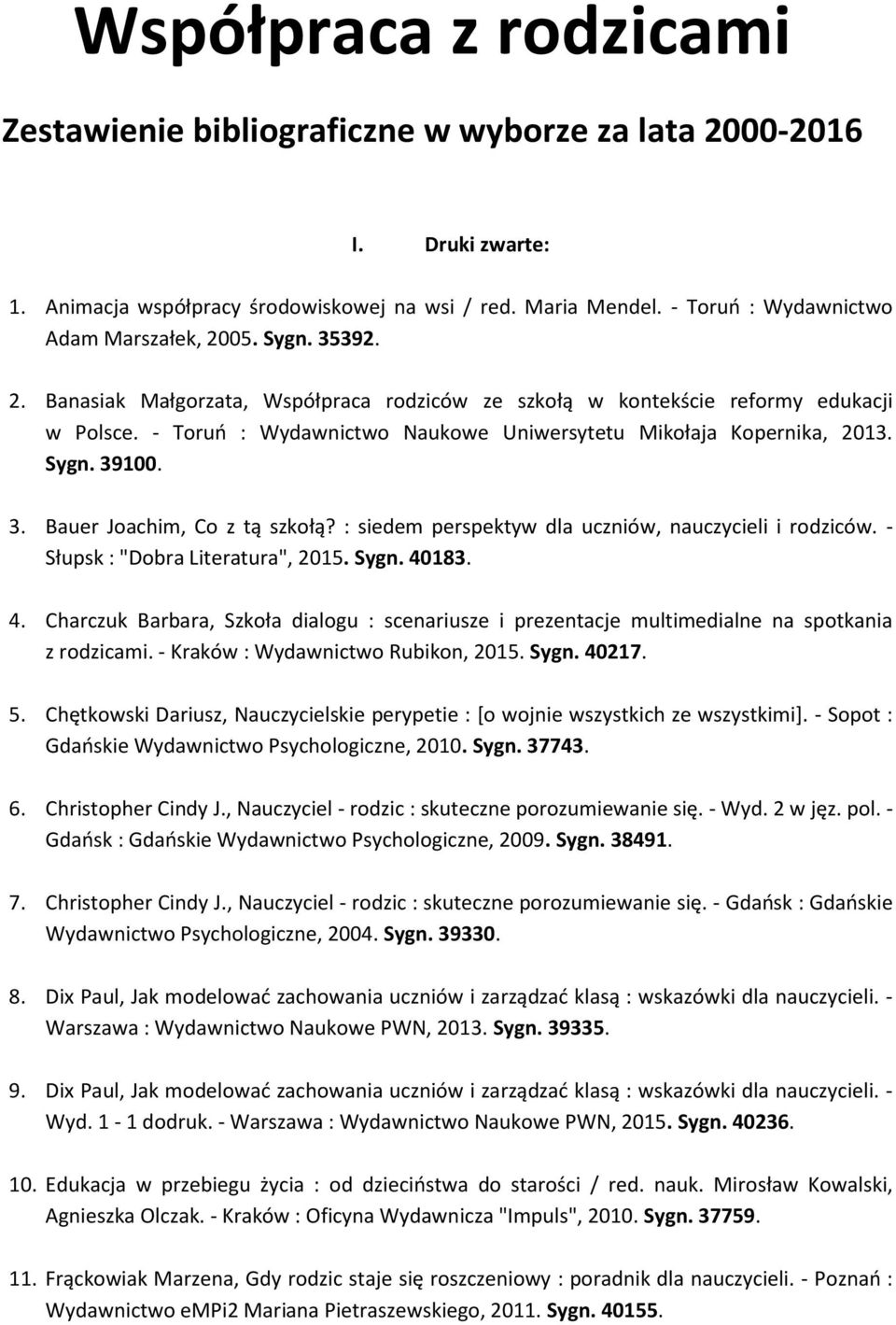 Współpraca z rodzicami

Zestawienie bibliograficzne w wyborze za lata 2000-2016

I. Druki zwarte:

1. Animacja współpracy środowiskowej na wsi / red. Maria Mendel. - Toruń : Wydawnictwo Adam Marszałek, 2005. Sygn. 35392.

2. Banasiak Małgorzata, Współpraca rodziców ze szkołą w kontekście reformy edukacji w Polsce. - Toruń : Wydawnictwo Naukowe Uniwersytetu Mikołaja Kopernika, 2013. Sygn. 39100.

3. Bauer Joachim, Co z tą szkołą? : siedem perspektyw dla uczniów, nauczycieli i rodziców. - Słupsk : "Dobra Literatura", 2015. Sygn. 40183.

4. Charczuk Barbara, Szkoła dialogu : scenariusze i prezentacje multimedialne na spotkania z rodzicami. - Kraków : Wydawnictwo Rubikon, 2015. Sygn. 40217.

5. Chętkowski Dariusz, Nauczycielskie perypetie : [o wojnie wszystkich ze wszystkimi]. - Sopot : Gdańskie Wydawnictwo Psychologiczne, 2010. Sygn. 37743.

6. Christopher Cindy J., Nauczyciel - rodzic : skuteczne porozumiewanie się. - Wyd. 2 w jęz. pol. - Gdańsk : Gdańskie Wydawnictwo Psychologiczne, 2009. Sygn. 38491.

7. Christopher Cindy J., Nauczyciel - rodzic : skuteczne porozumiewanie się. - Gdańsk : Gdańskie Wydawnictwo Psychologiczne, 2004. Sygn. 39330.

8. Dix Paul, Jak modelować zachowania uczniów i zarządzać klasą : wskazówki dla nauczycieli. - Warszawa : Wydawnictwo Naukowe PWN, 2013. Sygn. 39335.

9. Dix Paul, Jak modelować zachowania uczniów i zarządzać klasą : wskazówki dla nauczycieli. - Wyd. 1 - 1 dodruk. - Warszawa : Wydawnictwo Naukowe PWN, 2015. Sygn. 40236.

10. Edukacja w przebiegu życia : od dzieciństwa do starości / red. nauk. Mirosław Kowalski, Agnieszka Olczak. - Kraków : Oficyna Wydawnicza "Impuls", 2010. Sygn. 37759.

11. Frąckowiak Marzena, Gdy rodzic staje się roszczeniowy : poradnik dla nauczycieli. - Poznań : Wydawnictwo eMPi2 Mariana Pietraszewskiego, 2011. Sygn. 40155.